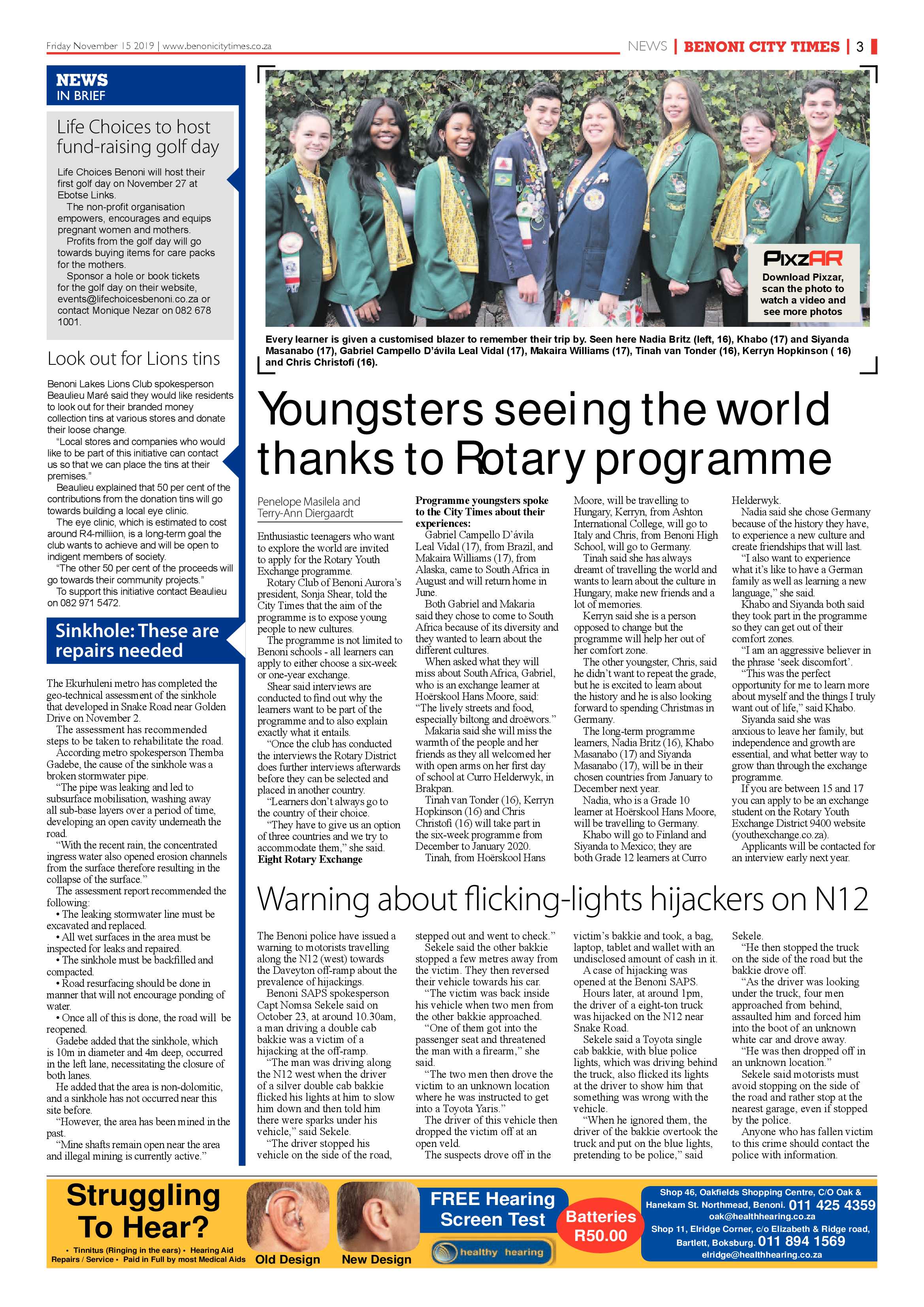 Friday November 15 2019 | www.benonicitytimes.co.za

NEWS | BENONI CITY TIMES | 3

NEWS
IN BRIEF

Life Choices to host fund-raising golf day

Life Choices Benoni will host their first golf day on November 27 at Ebotse Links.

The non-profit organisation empowers, encourages and equips pregnant women and mothers.

Profits from the golf day will go towards buying items for care packs for the mothers.

Sponsor a hole or book tickets for the golf day on their website, events@lifechoicesbenoni.co.za or contact Monique Nezar on 082 678 1001.

Look out for Lions tins

Benoni Lakes Lions Club spokesperson Beaulieu Maré said they would like residents to look out for their branded money collection tins at various stores and donate their loose change.

"Local stores and companies who would like to be part of this initiative can contact us so that we can place the tins at their premises."

Beaulieu explained that 50 per cent of the contributions from the donation tins will go towards building a local eye clinic.

The eye clinic, which is estimated to cost around R4-milliion, is a long-term goal the club wants to achieve and will be open to indigent members of society.

"The other 50 per cent of the proceeds will go towards their community projects."

To support this initiative contact Beaulieu on 082 971 5472.

Sinkhole: These are repairs needed

The Ekurhuleni metro has completed the geo-technical assessment of the sinkhole that developed in Snake Road near Golden Drive on November 2.

The assessment has recommended steps to be taken to rehabilitate the road.

According metro spokesperson Themba Gadebe, the cause of the sinkhole was a broken stormwater pipe.

"The pipe was leaking and led to subsurface mobilisation, washing away all sub-base layers over a period of time, developing an open cavity underneath the road.

"With the recent rain, the concentrated ingress water also opened erosion channels from the surface therefore resulting in the collapse of the surface."

The assessment report recommended the following:
• The leaking stormwater line must be excavated and replaced.
• All wet surfaces in the area must be inspected for leaks and repaired.
• The sinkhole must be backfilled and compacted.
• Road resurfacing should be done in manner that will not encourage ponding of water.
• Once all of this is done, the road will be reopened.

Gadebe added that the sinkhole, which is 10m in diameter and 4m deep, occurred in the left lane, necessitating the closure of both lanes.

He added that the area is non-dolomitic, and a sinkhole has not occurred near this site before.

"However, the area has been mined in the past.

"Mine shafts remain open near the area and illegal mining is currently active."

PixzAR
Download Pixzar, scan the photo to watch a video and see more photos

Every learner is given a customised blazer to remember their trip by. Seen here Nadia Britz (left, 16), Khabo (17) and Siyanda Masanabo (17), Gabriel Campello D'ávila Leal Vidal (17), Makaira Williams (17), Tinah van Tonder (16), Kerryn Hopkinson ( 16) and Chris Christofi (16).

Youngsters seeing the world thanks to Rotary programme

Penelope Masilela and Terry-Ann Diergaardt

Enthusiastic teenagers who want to explore the world are invited to apply for the Rotary Youth Exchange programme.

Rotary Club of Benoni Aurora's president, Sonja Shear, told the City Times that the aim of the programme is to expose young people to new cultures.

The programme is not limited to Benoni schools - all learners can apply to either choose a six-week or one-year exchange.

Shear said interviews are conducted to find out why the learners want to be part of the programme and to also explain exactly what it entails.

"Once the club has conducted the interviews the Rotary District does further interviews afterwards before they can be selected and placed in another country.

"Learners don't always go to the country of their choice.

"They have to give us an option of three countries and we try to accommodate them," she said.

Eight Rotary Exchange Programme youngsters spoke to the City Times about their experiences:

Gabriel Campello D'ávila Leal Vidal (17), from Brazil, and Makaira Williams (17), from Alaska, came to South Africa in August and will return home in June.

Both Gabriel and Makaria said they chose to come to South Africa because of its diversity and they wanted to learn about the different cultures.

When asked what they will miss about South Africa, Gabriel, who is an exchange learner at Hoërskool Hans Moore, said: "The lively streets and food, especially biltong and droëwors."

Makaria said she will miss the warmth of the people and her friends as they all welcomed her with open arms on her first day of school at Curro Helderwyk, in Brakpan.

Tinah van Tonder (16), Kerryn Hopkinson (16) and Chris Christofi (16) will take part in the six-week programme from December to January 2020.

Tinah, from Hoërskool Hans Moore, will be travelling to Hungary, Kerryn, from Ashton International College, will go to Italy and Chris, from Benoni High School, will go to Germany.

Tinah said she has always dreamt of travelling the world and wants to learn about the culture in Hungary, make new friends and a lot of memories.

Kerryn said she is a person opposed to change but the programme will help her out of her comfort zone.

The other youngster, Chris, said he didn't want to repeat the grade, but he is excited to learn about the history and he is also looking forward to spending Christmas in Germany.

The long-term programme learners, Nadia Britz (16), Khabo Masanabo (17) and Siyanda Masanabo (17), will be in their chosen countries from January to December next year.

Nadia, who is a Grade 10 learner at Hoërskool Hans Moore, will be travelling to Germany.

Khabo will go to Finland and Siyanda to Mexico; they are both Grade 12 learners at Curro Helderwyk.

Nadia said she chose Germany because of the history they have, to experience a new culture and create friendships that will last.

"I also want to experience what it's like to have a German family as well as learning a new language," she said.

Khabo and Siyanda both said they took part in the programme so they can get out of their comfort zones.

"I am an aggressive believer in the phrase 'seek discomfort'.

"This was the perfect opportunity for me to learn more about myself and the things I truly want out of life," said Khabo.

Siyanda said she was anxious to leave her family, but independence and growth are essential, and what better way to grow than through the exchange programme.

If you are between 15 and 17 you can apply to be an exchange student on the Rotary Youth Exchange District 9400 website (youthexchange.co.za).

Applicants will be contacted for an interview early next year.

Warning about flicking-lights hijackers on N12

The Benoni police have issued a warning to motorists travelling along the N12 (west) towards the Daveyton off-ramp about the prevalence of hijackings.

Benoni SAPS spokesperson Capt Nomsa Sekele said on October 23, at around 10.30am, a man driving a double cab bakkie was a victim of a hijacking at the off-ramp.

"The man was driving along the N12 west when the driver of a silver double cab bakkie flicked his lights at him to slow him down and then told him there were sparks under his vehicle," said Sekele.

"The driver stopped his vehicle on the side of the road, stepped out and went to check."

Sekele said the other bakkie stopped a few metres away from the victim. They then reversed their vehicle towards his car.

"The victim was back inside his vehicle when two men from the other bakkie approached.

"One of them got into the passenger seat and threatened the man with a firearm," she said.

"The two men then drove the victim to an unknown location where he was instructed to get into a Toyota Yaris."

The driver of this vehicle then dropped the victim off at an open veld.

The suspects drove off in the victim's bakkie and took, a bag, laptop, tablet and wallet with an undisclosed amount of cash in it.

A case of hijacking was opened at the Benoni SAPS.

Hours later, at around 1pm, the driver of a eight-ton truck was hijacked on the N12 near Snake Road.

Sekele said a Toyota single cab bakkie, with blue police lights, which was driving behind the truck, also flicked its lights at the driver to show him that something was wrong with the vehicle.

"When he ignored them, the driver of the bakkie overtook the truck and put on the blue lights, pretending to be police," said Sekele.

"He then stopped the truck on the side of the road but the bakkie drove off.

"As the driver was looking under the truck, four men approached from behind, assaulted him and forced him into the boot of an unknown white car and drove away.

"He was then dropped off in an unknown location."

Sekele said motorists must avoid stopping on the side of the road and rather stop at the nearest garage, even if stopped by the police.

Anyone who has fallen victim to this crime should contact the police with information.

Struggling To Hear?
• Tinnitus (Ringing in the ears) • Hearing Aid Repairs / Service • Paid in Full by most Medical Aids

Old Design
New Design

FREE Hearing Screen Test
healthy hearing

Batteries R50.00

Shop 46, Oakfields Shopping Centre, C/O Oak & Hanekam St. Northmead, Benoni. 011 425 4359
oak@healthhearing.co.za
Shop 11, Elridge Corner, c/o Elizabeth & Ridge road, Bartlett, Boksburg. 011 894 1569
elridge@healthhearing.co.za